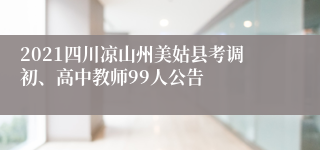 2021四川凉山州美姑县考调初、高中教师99人公告